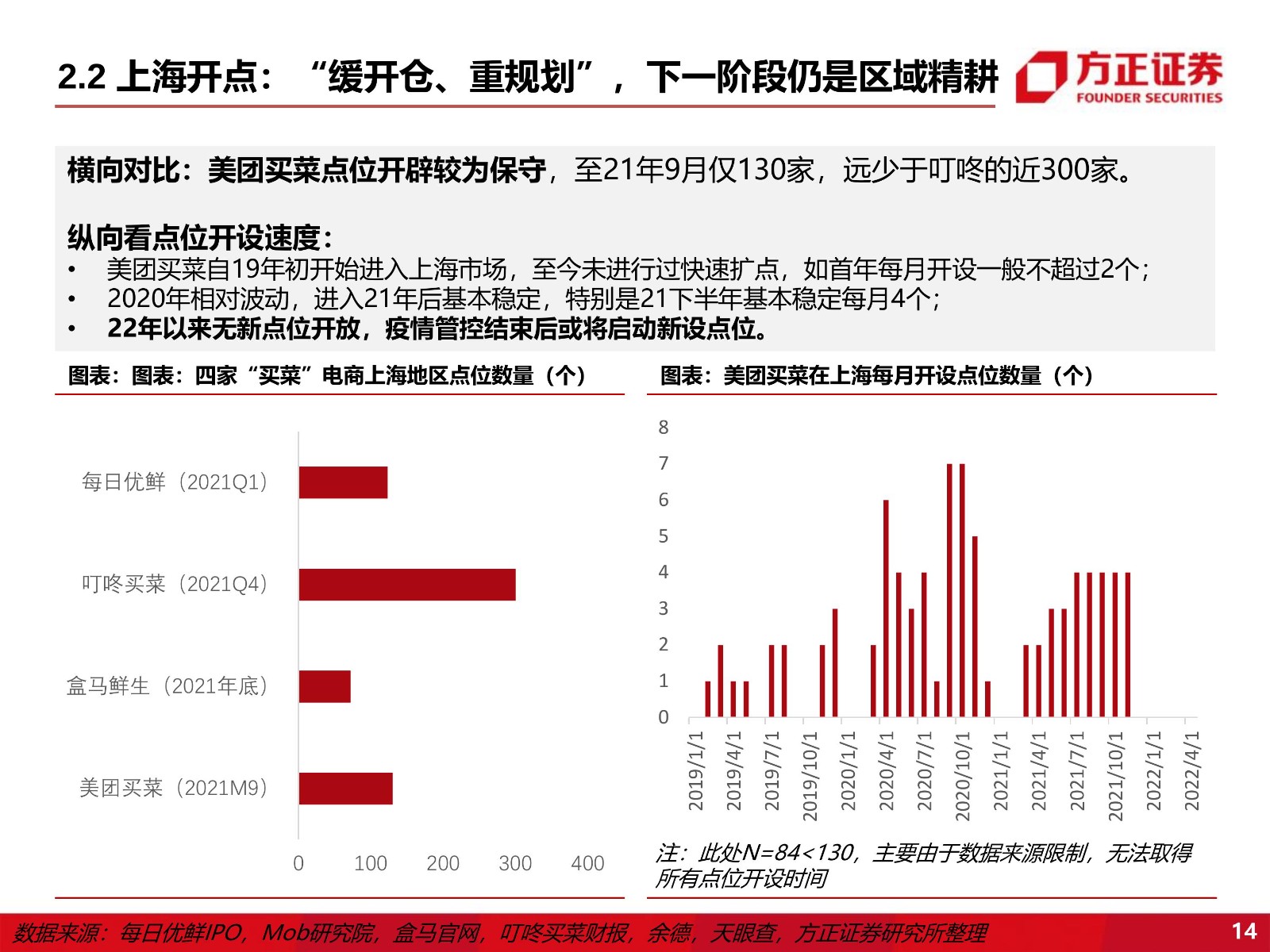 2.2 上海开点：“缓开仓、重规划”，下一阶段仍是区域精耕

方正证券
FOUNDER SECURITIES

横向对比：美团买菜点位开辟较为保守，至21年9月仅130家，远少于叮咚的近300家。

纵向看点位开设速度：
• 美团买菜自19年初开始进入上海市场，至今未进行过快速扩点，如首年每月开设一般不超过2个；
• 2020年相对波动，进入21年后基本稳定，特别是21下半年基本稳定每月4个；
• 22年以来无新点位开放，疫情管控结束后或将启动新设点位。

图表：图表：四家“买菜”电商上海地区点位数量（个）

每日优鲜（2021Q1）
叮咚买菜（2021Q4）
盒马鲜生（2021年底）
美团买菜（2021M9）
0 100 200 300 400

图表：美团买菜在上海每月开设点位数量（个）

8
7
6
5
4
3
2
1
0
2019/1/1 2019/4/1 2019/7/1 2019/10/1 2020/1/1 2020/4/1 2020/7/1 2020/10/1 2021/1/1 2021/4/1 2021/7/1 2021/10/1 2022/1/1 2022/4/1

注：此处N=84<130，主要由于数据来源限制，无法取得所有点位开设时间

数据来源：每日优鲜IPO，Mob研究院，盒马官网，叮咚买菜财报，余德，天眼查，方正证券研究所整理

14